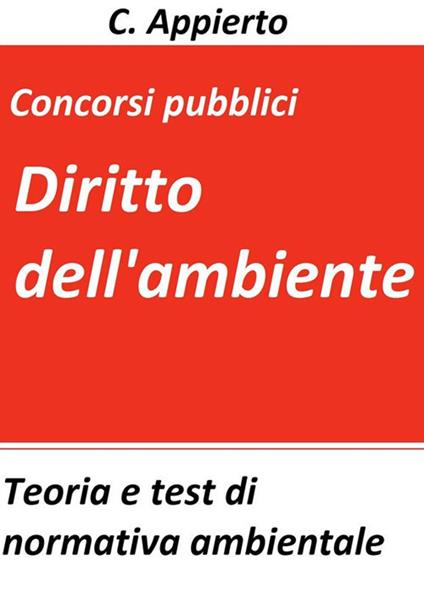 C. Appierto

Concorsi pubblici

Diritto dell'ambiente

Teoria e test di normativa ambientale